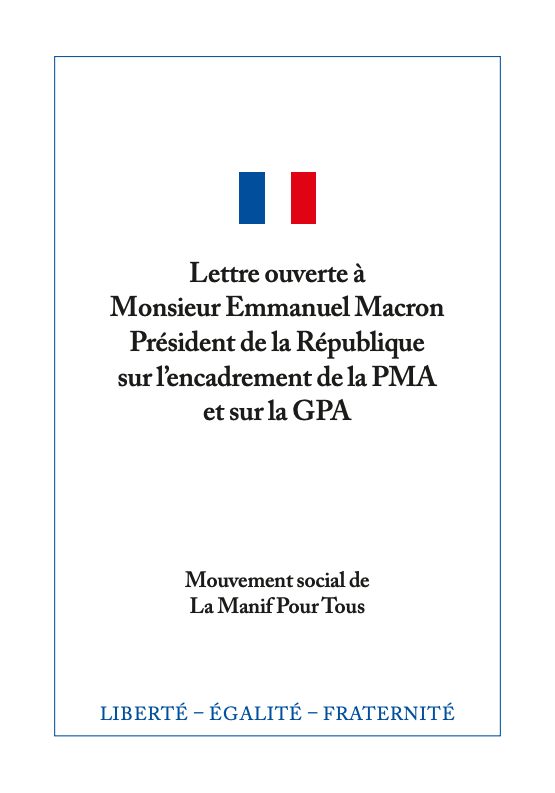 Lettre ouverte à
Monsieur Emmanuel Macron
Président de la République
sur l'encadrement de la PMA
et sur la GPA

Mouvement social de
La Manif Pour Tous

LIBERTÉ – ÉGALITÉ – FRATERNITÉ